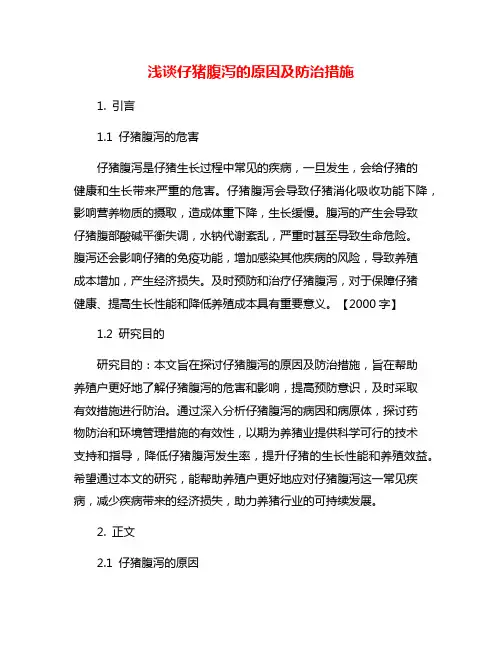 浅谈仔猪腹泻的原因及防治措施

1. 引言

1.1 仔猪腹泻的危害

仔猪腹泻是仔猪生长过程中常见的疾病，一旦发生，会给仔猪的健康和生长带来严重的危害。仔猪腹泻会导致仔猪消化吸收功能下降，影响营养物质的摄取，造成体重下降，生长缓慢。腹泻的产生会导致仔猪腹部酸碱平衡失调，水钠代谢紊乱，严重时甚至导致生命危险。腹泻还会影响仔猪的免疫功能，增加感染其他疾病的风险，导致养殖成本增加，产生经济损失。及时预防和治疗仔猪腹泻，对于保障仔猪健康、提高生长性能和降低养殖成本具有重要意义。【2000 字】

1.2 研究目的

研究目的：本文旨在探讨仔猪腹泻的原因及防治措施，旨在帮助养殖户更好地了解仔猪腹泻的危害和影响，提高预防意识，及时采取有效措施进行防治。通过深入分析仔猪腹泻的病因和病原体，探讨药物防治和环境管理措施的有效性，以期为养猪业提供科学可行的技术支持和指导，降低仔猪腹泻发生率，提升仔猪的生长性能和养殖效益。希望通过本文的研究，能帮助养殖户更好地应对仔猪腹泻这一常见疾病，减少疾病带来的经济损失，助力养猪行业的可持续发展。

2. 正文

2.1 仔猪腹泻的原因